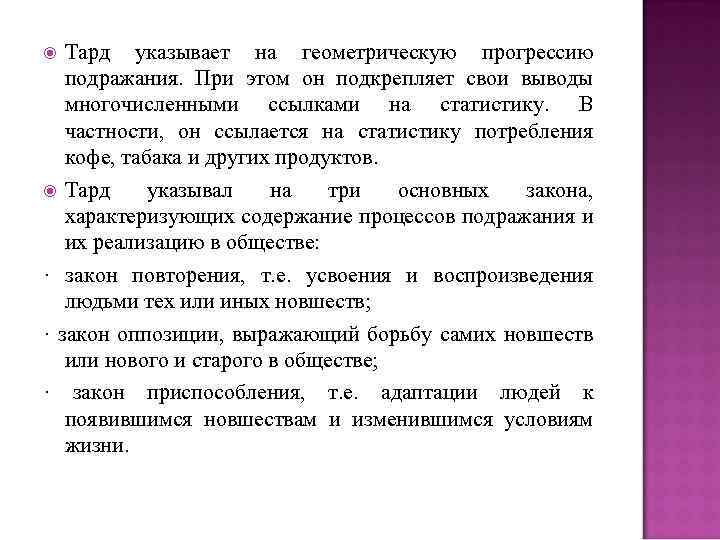 Тард указывает на геометрическую прогрессию подражания. При этом он подкрепляет свои выводы многочисленными ссылками на статистику. В частности, он ссылается на статистику потребления кофе, табака и других продуктов.

Тард указывал на три основных закона, характеризующих содержание процессов подражания и их реализацию в обществе:

· закон повторения, т.е. усвоения и воспроизведения людьми тех или иных новшеств;

· закон оппозиции, выражающий борьбу самих новшеств или нового и старого в обществе;

· закон приспособления, т.е. адаптации людей к появившимся новшествам и изменившимся условиям жизни.